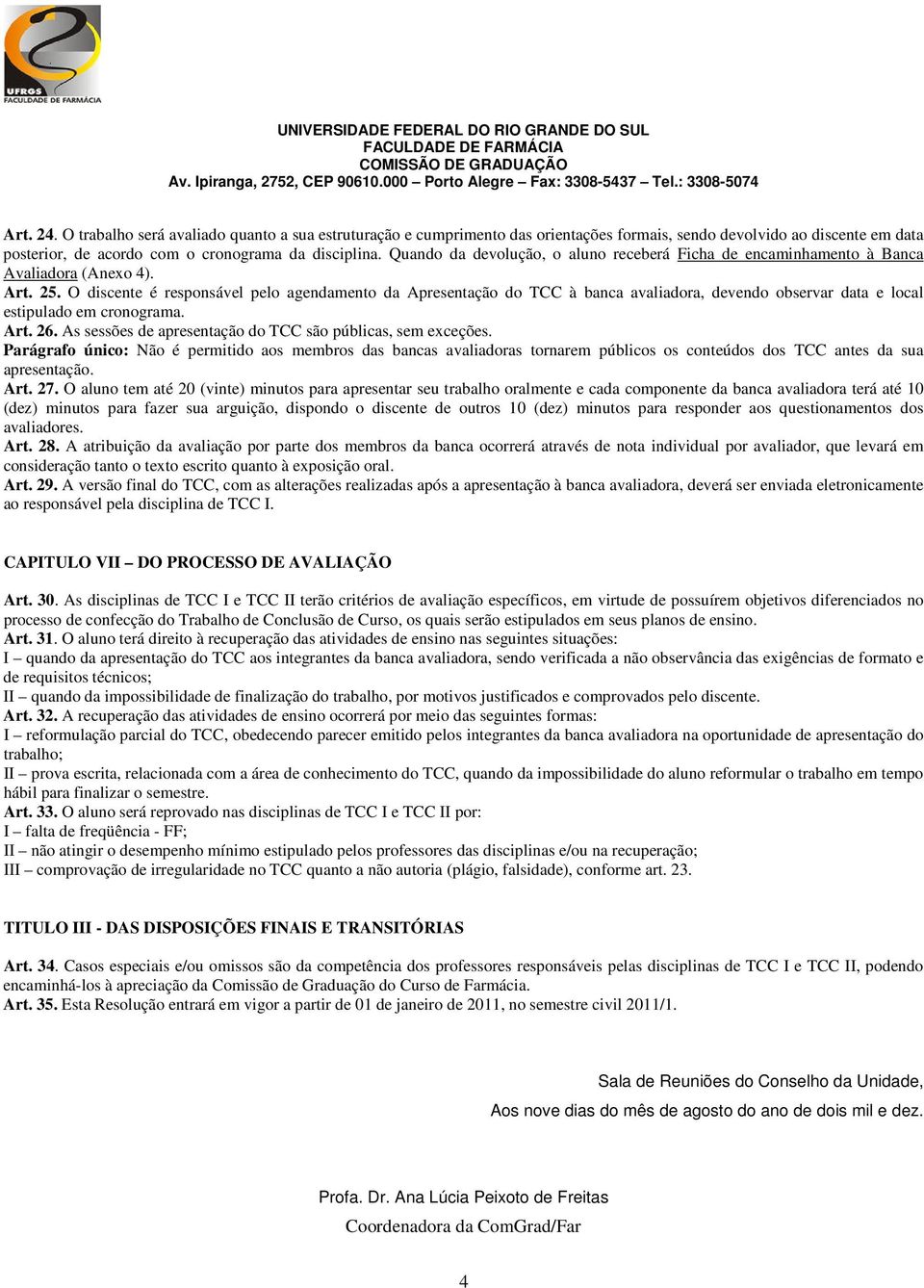 UFRGS
FACULDADE DE FARMÁCIA

UNIVERSIDADE FEDERAL DO RIO GRANDE DO SUL
FACULDADE DE FARMÁCIA
COMISSÃO DE GRADUAÇÃO
Av. Ipiranga, 2752, CEP 90610.000 – Porto Alegre – Fax: 3308-5437 – Tel.: 3308-5074

Art. 24. O trabalho será avaliado quanto a sua estruturação e cumprimento das orientações formais, sendo devolvido ao discente em data posterior, de acordo com o cronograma da disciplina. Quando da devolução, o aluno receberá Ficha de encaminhamento à Banca Avaliadora (Anexo 4).
Art. 25. O discente é responsável pelo agendamento da Apresentação do TCC à banca avaliadora, devendo observar data e local estipulado em cronograma.
Art. 26. As sessões de apresentação do TCC são públicas, sem exceções.
Parágrafo único: Não é permitido aos membros das bancas avaliadoras tornarem públicos os conteúdos dos TCC antes da sua apresentação.
Art. 27. O aluno tem até 20 (vinte) minutos para apresentar seu trabalho oralmente e cada componente da banca avaliadora terá até 10 (dez) minutos para fazer sua arguição, dispondo o discente de outros 10 (dez) minutos para responder aos questionamentos dos avaliadores.
Art. 28. A atribuição da avaliação por parte dos membros da banca ocorrerá através de nota individual por avaliador, que levará em consideração tanto o texto escrito quanto à exposição oral.
Art. 29. A versão final do TCC, com as alterações realizadas após a apresentação à banca avaliadora, deverá ser enviada eletronicamente ao responsável pela disciplina de TCC I.

CAPITULO VII – DO PROCESSO DE AVALIAÇÃO

Art. 30. As disciplinas de TCC I e TCC II terão critérios de avaliação específicos, em virtude de possuírem objetivos diferenciados no processo de confecção do Trabalho de Conclusão de Curso, os quais serão estipulados em seus planos de ensino.
Art. 31. O aluno terá direito à recuperação das atividades de ensino nas seguintes situações:
I – quando da apresentação do TCC aos integrantes da banca avaliadora, sendo verificada a não observância das exigências de formato e de requisitos técnicos;
II – quando da impossibilidade de finalização do trabalho, por motivos justificados e comprovados pelo discente.
Art. 32. A recuperação das atividades de ensino ocorrerá por meio das seguintes formas:
I – reformulação parcial do TCC, obedecendo parecer emitido pelos integrantes da banca avaliadora na oportunidade de apresentação do trabalho;
II – prova escrita, relacionada com a área de conhecimento do TCC, quando da impossibilidade do aluno reformular o trabalho em tempo hábil para finalizar o semestre.
Art. 33. O aluno será reprovado nas disciplinas de TCC I e TCC II por:
I – falta de freqüência - FF;
II – não atingir o desempenho mínimo estipulado pelos professores das disciplinas e/ou na recuperação;
III – comprovação de irregularidade no TCC quanto a não autoria (plágio, falsidade), conforme art. 23.

TITULO III - DAS DISPOSIÇÕES FINAIS E TRANSITÓRIAS

Art. 34. Casos especiais e/ou omissos são da competência dos professores responsáveis pelas disciplinas de TCC I e TCC II, podendo encaminhá-los à apreciação da Comissão de Graduação do Curso de Farmácia.
Art. 35. Esta Resolução entrará em vigor a partir de 01 de janeiro de 2011, no semestre civil 2011/1.

Sala de Reuniões do Conselho da Unidade,
Aos nove dias do mês de agosto do ano de dois mil e dez.

Profa. Dr. Ana Lúcia Peixoto de Freitas
Coordenadora da ComGrad/Far

4